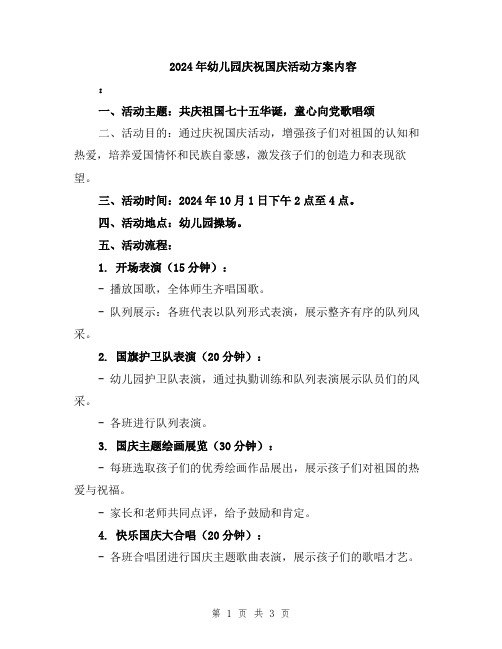 2024年幼儿园庆祝国庆活动方案内容

：

一、活动主题：共庆祖国七十五华诞，童心向党歌唱颂

二、活动目的：通过庆祝国庆活动，增强孩子们对祖国的认知和热爱，培养爱国情怀和民族自豪感，激发孩子们的创造力和表现欲望。

三、活动时间：2024年10月1日下午2点至4点。

四、活动地点：幼儿园操场。

五、活动流程：

1. 开场表演（15分钟）：

- 播放国歌，全体师生齐唱国歌。

- 队列展示：各班代表以队列形式表演，展示整齐有序的队列风采。

2. 国旗护卫队表演（20分钟）：

- 幼儿园护卫队表演，通过执勤训练和队列表演展示队员们的风采。

- 各班进行队列表演。

3. 国庆主题绘画展览（30分钟）：

- 每班选取孩子们的优秀绘画作品展出，展示孩子们对祖国的热爱与祝福。

- 家长和老师共同点评，给予鼓励和肯定。

4. 快乐国庆大合唱（20分钟）：

- 各班合唱团进行国庆主题歌曲表演，展示孩子们的歌唱才艺。

第 1 页 共 3 页